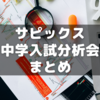 サピックス
中学入試分析会
まとめ